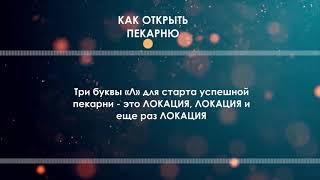 КАК ОТКРЫТЬ ПЕКАРНЮ

Три буквы «Л» для старта успешной пекарни - это ЛОКАЦИЯ, ЛОКАЦИЯ и еще раз ЛОКАЦИЯ